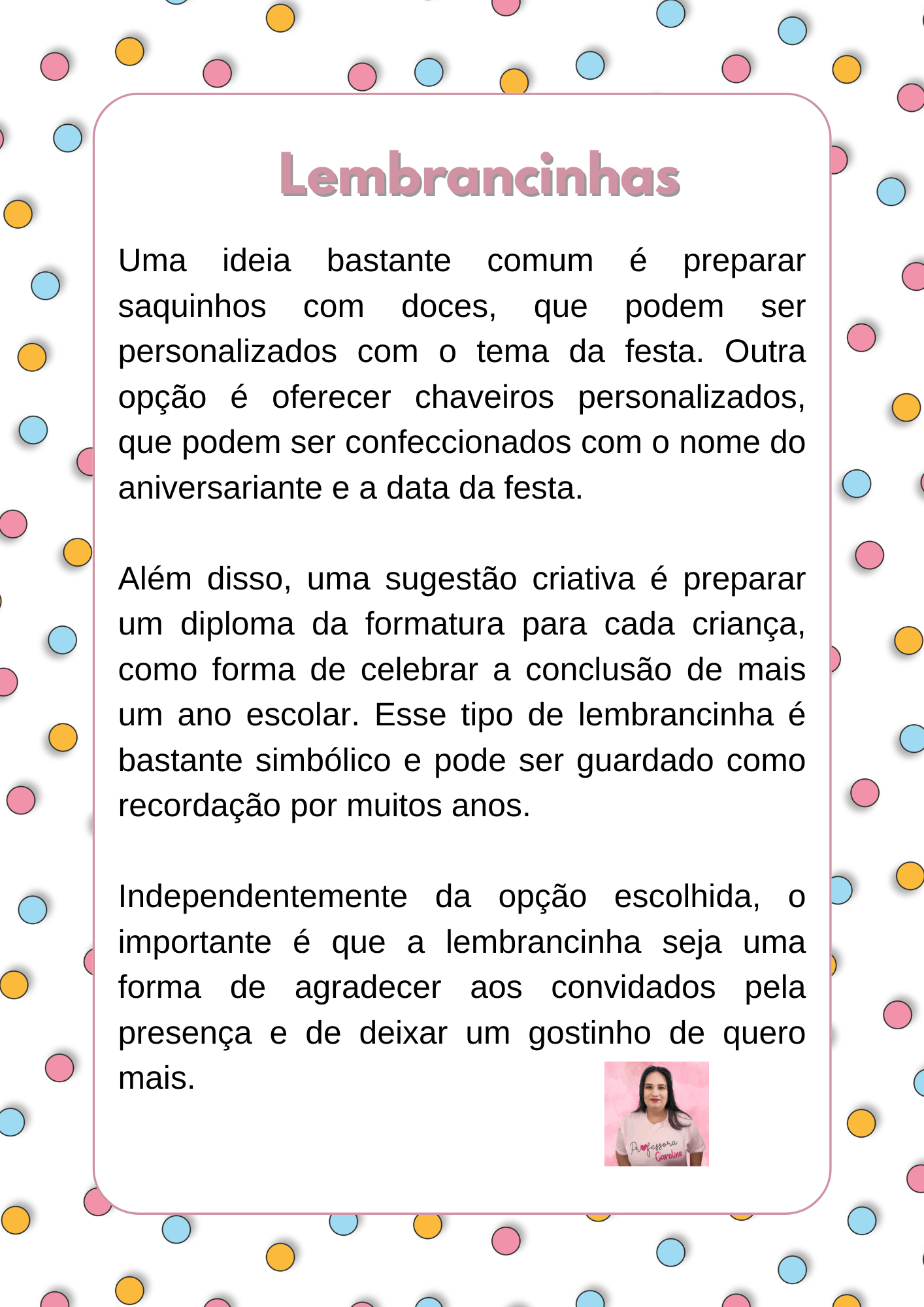 Lembrancinhas

Uma ideia bastante comum é preparar saquinhos com doces, que podem ser personalizados com o tema da festa. Outra opção é oferecer chaveiros personalizados, que podem ser confeccionados com o nome do aniversariante e a data da festa.

Além disso, uma sugestão criativa é preparar um diploma da formatura para cada criança, como forma de celebrar a conclusão de mais um ano escolar. Esse tipo de lembrancinha é bastante simbólico e pode ser guardado como recordação por muitos anos.

Independentemente da opção escolhida, o importante é que a lembrancinha seja uma forma de agradecer aos convidados pela presença e de deixar um gostinho de quero mais.

Professora Carolina